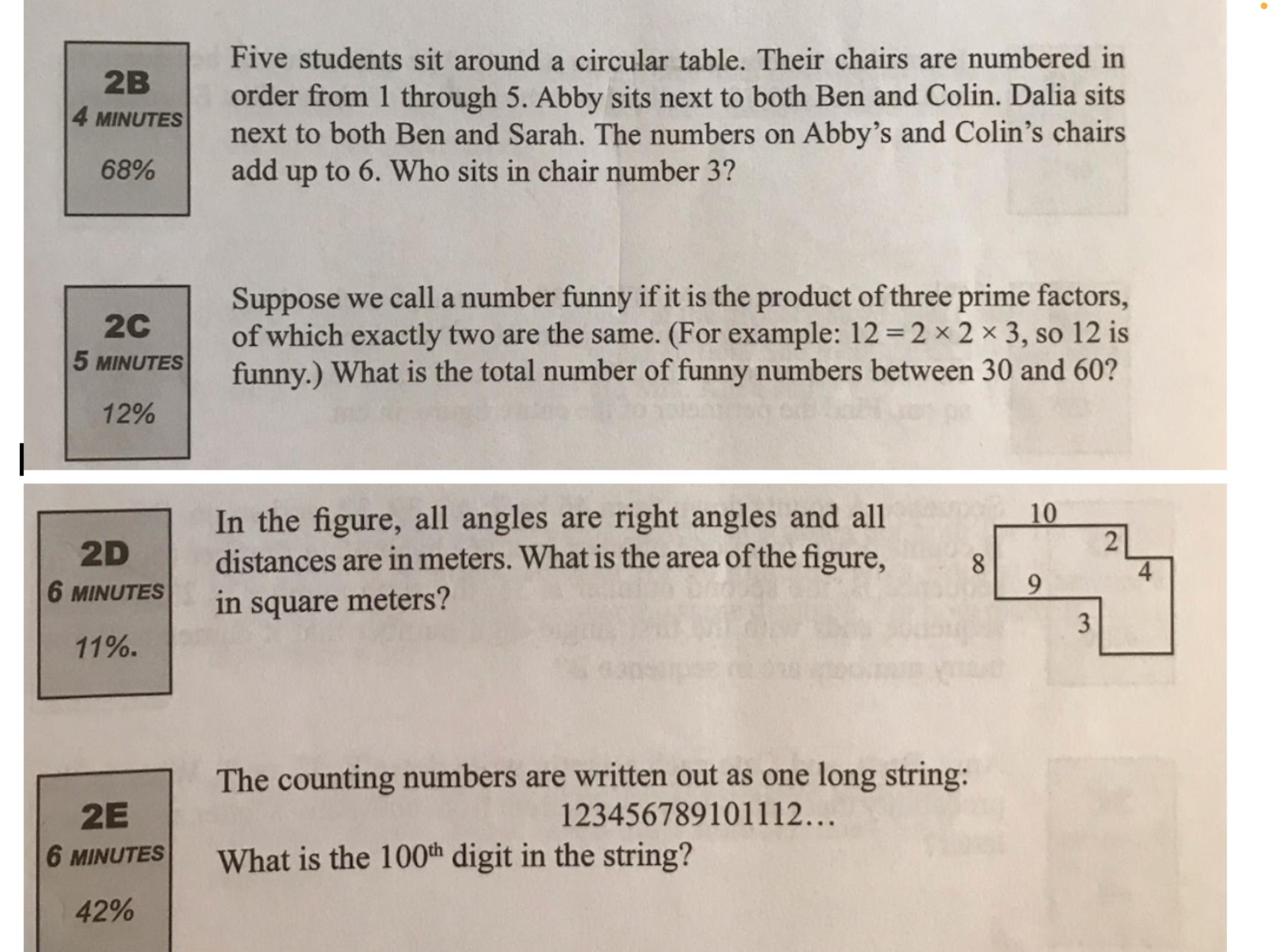 2B
4 MINUTES
68%

Five students sit around a circular table. Their chairs are numbered in order from 1 through 5. Abby sits next to both Ben and Colin. Dalia sits next to both Ben and Sarah. The numbers on Abby's and Colin's chairs add up to 6. Who sits in chair number 3?

2C
5 MINUTES
12%

Suppose we call a number funny if it is the product of three prime factors, of which exactly two are the same. (For example: $12 = 2 \times 2 \times 3$, so 12 is funny.) What is the total number of funny numbers between 30 and 60?

2D
6 MINUTES
11%.

In the figure, all angles are right angles and all distances are in meters. What is the area of the figure, in square meters?

10
2
8
4
9
3

2E
6 MINUTES
42%

The counting numbers are written out as one long string:
123456789101112…
What is the $100^{th}$ digit in the string?